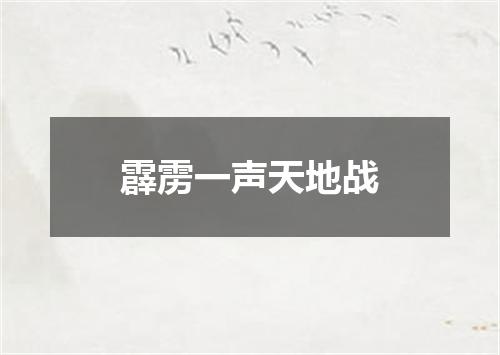 霹雳一声天地战